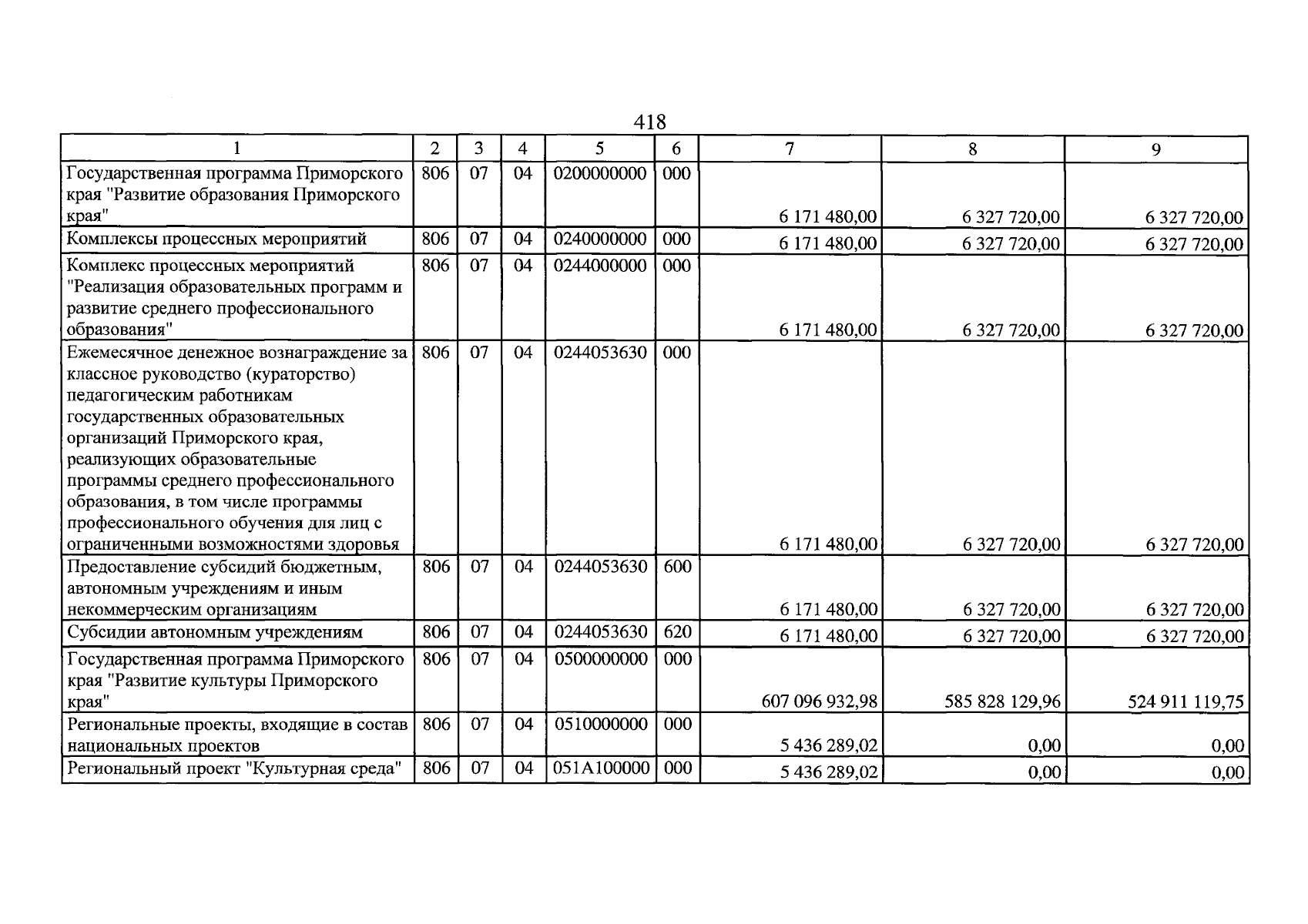 418

| 1 | 2 | 3 | 4 | 5 | 6 | 7 | 8 | 9 |
|---|---|---|---|---|---|---|---|---|
| Государственная программа Приморского края "Развитие образования Приморского края" | 806 | 07 | 04 | 0200000000 | 000 | 6 171 480,00 | 6 327 720,00 | 6 327 720,00 |
| Комплексы процессных мероприятий | 806 | 07 | 04 | 0240000000 | 000 | 6 171 480,00 | 6 327 720,00 | 6 327 720,00 |
| Комплекс процессных мероприятий "Реализация образовательных программ и развитие среднего профессионального образования" | 806 | 07 | 04 | 0244000000 | 000 | 6 171 480,00 | 6 327 720,00 | 6 327 720,00 |
| Ежемесячное денежное вознаграждение за классное руководство (кураторство) педагогическим работникам государственных образовательных организаций Приморского края, реализующих образовательные программы среднего профессионального образования, в том числе программы профессионального обучения для лиц с ограниченными возможностями здоровья | 806 | 07 | 04 | 0244053630 | 000 | 6 171 480,00 | 6 327 720,00 | 6 327 720,00 |
| Предоставление субсидий бюджетным, автономным учреждениям и иным некоммерческим организациям | 806 | 07 | 04 | 0244053630 | 600 | 6 171 480,00 | 6 327 720,00 | 6 327 720,00 |
| Субсидии автономным учреждениям | 806 | 07 | 04 | 0244053630 | 620 | 6 171 480,00 | 6 327 720,00 | 6 327 720,00 |
| Государственная программа Приморского края "Развитие культуры Приморского края" | 806 | 07 | 04 | 0500000000 | 000 | 607 096 932,98 | 585 828 129,96 | 524 911 119,75 |
| Региональные проекты, входящие в состав национальных проектов | 806 | 07 | 04 | 0510000000 | 000 | 5 436 289,02 | 0,00 | 0,00 |
| Региональный проект "Культурная среда" | 806 | 07 | 04 | 051A100000 | 000 | 5 436 289,02 | 0,00 | 0,00 |